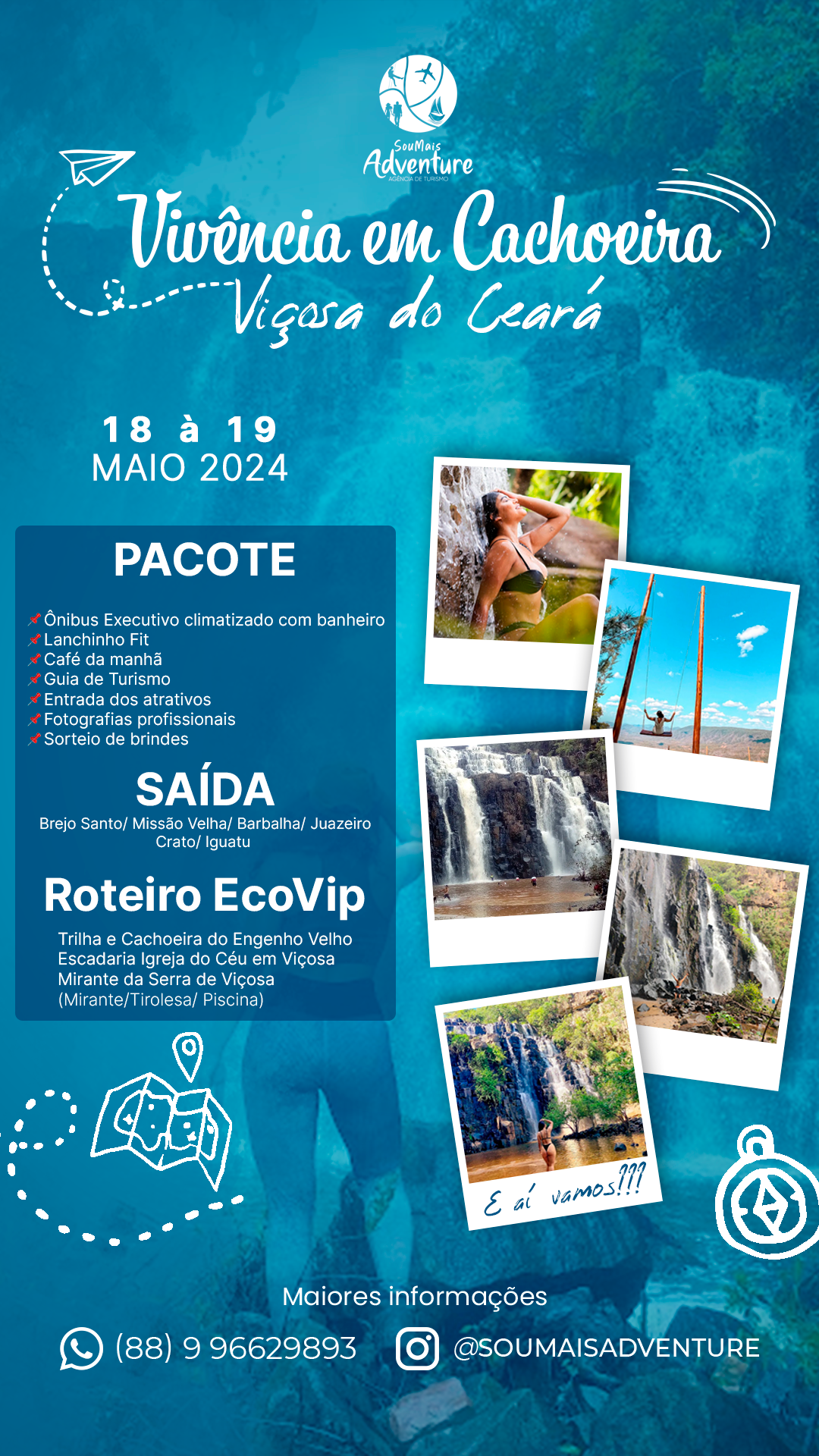 SouMais
Adventure
AGÊNCIA DE TURISMO

Vivência em Cachoeira
Viçosa do Ceará

18 à 19
MAIO 2024

PACOTE

Ônibus Executivo climatizado com banheiro
Lanchinho Fit
Café da manhã
Guia de Turismo
Entrada dos atrativos
Fotografias profissionais
Sorteio de brindes

SAÍDA
Brejo Santo/ Missão Velha/ Barbalha/ Juazeiro
Crato/ Iguatu

Roteiro EcoVip
Trilha e Cachoeira do Engenho Velho
Escadaria Igreja do Céu em Viçosa
Mirante da Serra de Viçosa
(Mirante/Tirolesa/ Piscina)

E aí vamos!??

Maiores informações
(88) 9 96629893
@SOUMAISADVENTURE